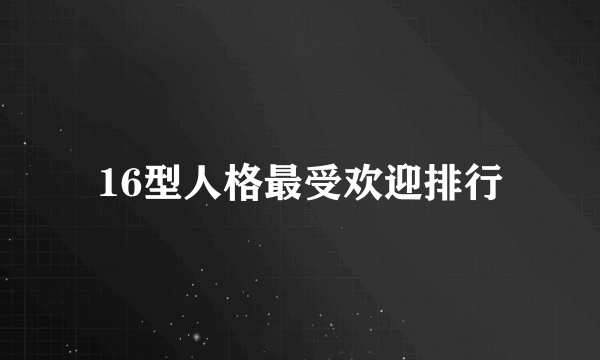 16型人格最受欢迎排行